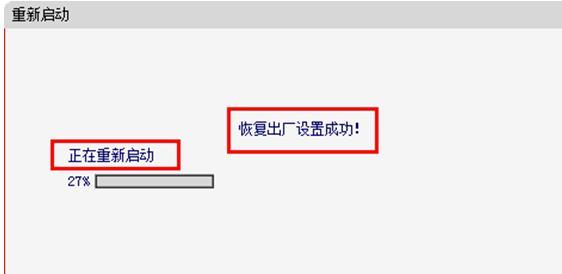 重新启动

恢复出厂设置成功!

正在重新启动

27%